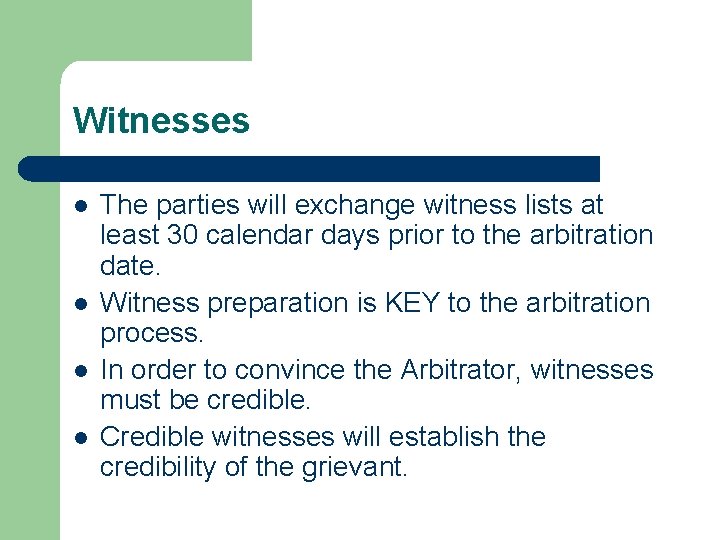 Witnesses

- The parties will exchange witness lists at least 30 calendar days prior to the arbitration date.
- Witness preparation is KEY to the arbitration process.
- In order to convince the Arbitrator, witnesses must be credible.
- Credible witnesses will establish the credibility of the grievant.